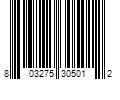 8 03275 30501 2